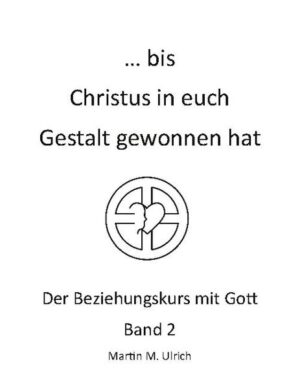 … bis
Christus in euch
Gestalt gewonnen hat

Der Beziehungskurs mit Gott

Band 2

Martin M. Ulrich